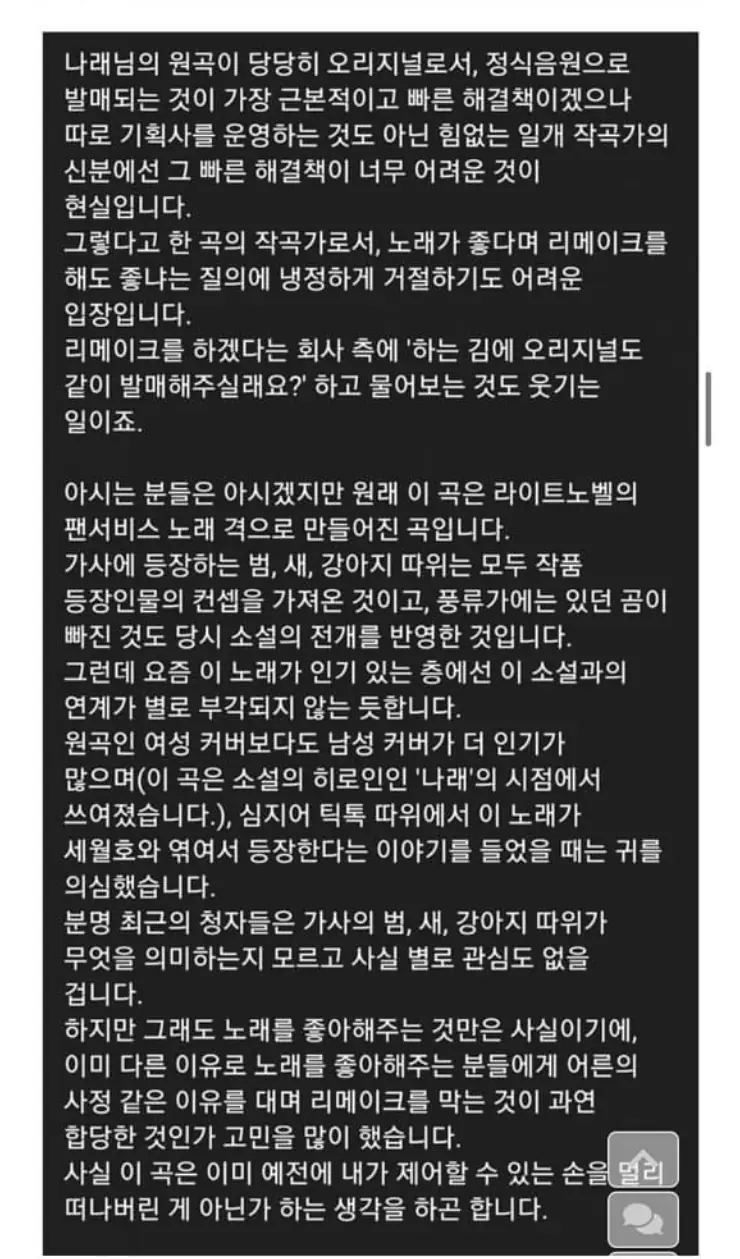 나래님의 원곡이 당당히 오리지널로서, 정식음원으로 발매되는 것이 가장 근본적이고 빠른 해결책이겠으나 따로 기획사를 운영하는 것도 아닌 힘없는 일개 작곡가의 신분에선 그 빠른 해결책이 너무 어려운 것이 현실입니다.
그렇다고 한 곡의 작곡가로서, 노래가 좋다며 리메이크를 해도 좋냐는 질의에 냉정하게 거절하기도 어려운 입장입니다.
리메이크를 하겠다는 회사 측에 '하는 김에 오리지널도 같이 발매해주실래요?' 하고 물어보는 것도 웃기는 일이죠.

아시는 분들은 아시겠지만 원래 이 곡은 라이트노벨의 팬서비스 노래 격으로 만들어진 곡입니다.
가사에 등장하는 범, 새, 강아지 따위는 모두 작품 등장인물의 컨셉을 가져온 것이고, 풍류가에는 있던 곰이 빠진 것도 당시 소설의 전개를 반영한 것입니다.
그런데 요즘 이 노래가 인기 있는 층에선 이 소설과의 연계가 별로 부각되지 않는 듯합니다.
원곡인 여성 커버보다도 남성 커버가 더 인기가 많으며(이 곡은 소설의 히로인인 '나래'의 시점에서 쓰여졌습니다.), 심지어 틱톡 따위에서 이 노래가 세월호와 엮여서 등장한다는 이야기를 들었을 때는 귀를 의심했습니다.
분명 최근의 청자들은 가사의 범, 새, 강아지 따위가 무엇을 의미하는지 모르고 사실 별로 관심도 없을 겁니다.
하지만 그래도 노래를 좋아해주는 것만은 사실이기에, 이미 다른 이유로 노래를 좋아해주는 분들에게 어른의 사정 같은 이유를 대며 리메이크를 막는 것이 과연 합당한 것인가 고민을 많이 했습니다.
사실 이 곡은 이미 예전에 내가 제어할 수 있는 손을 멀리 떠나버린 게 아닌가 하는 생각을 하곤 합니다.